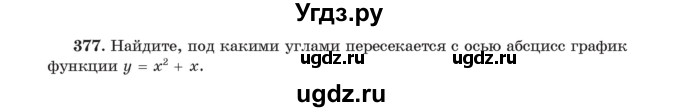 Угдз.ру

377. Найдите, под какими углами пересекается с осью абсцисс график функции $y = x^2 + x$.

ugdz.ru ugdz.ru

ugdz.ru